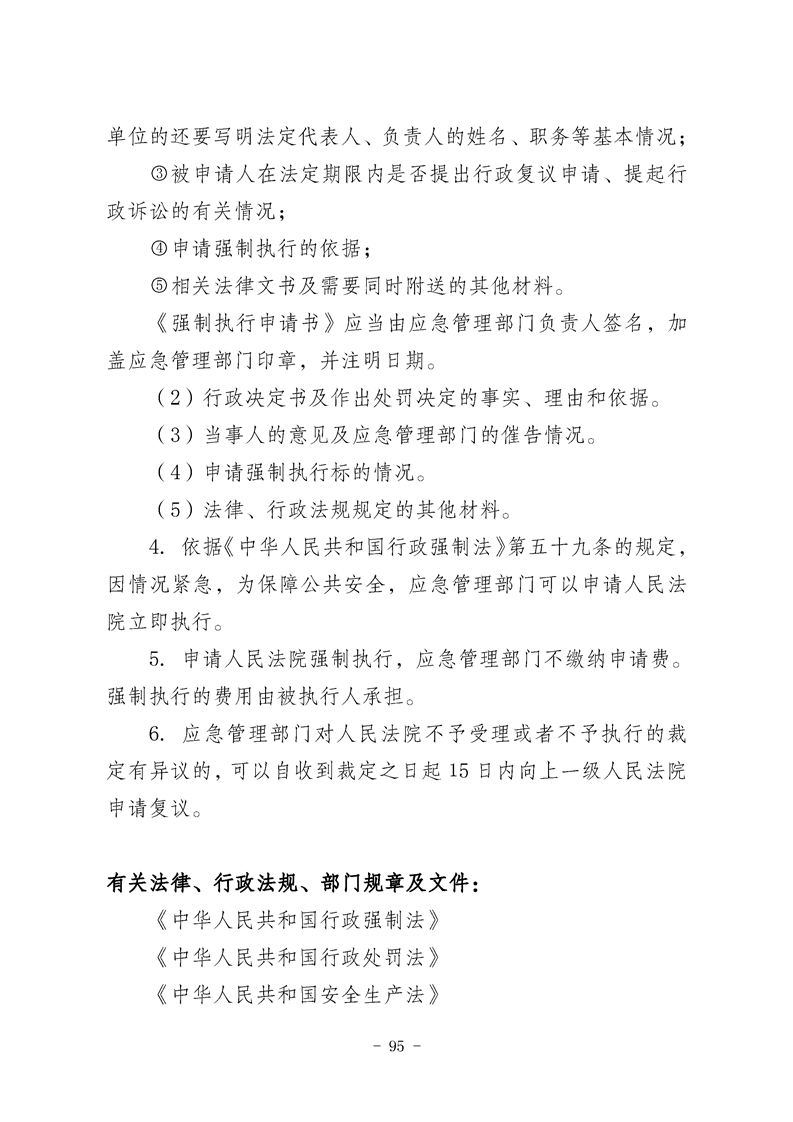 单位的还要写明法定代表人、负责人的姓名、职务等基本情况；

③被申请人在法定期限内是否提出行政复议申请、提起行政诉讼的有关情况；

④申请强制执行的依据；

⑤相关法律文书及需要同时附送的其他材料。

《强制执行申请书》应当由应急管理部门负责人签名，加盖应急管理部门印章，并注明日期。

（2）行政决定书及作出处罚决定的事实、理由和依据。

（3）当事人的意见及应急管理部门的催告情况。

（4）申请强制执行标的情况。

（5）法律、行政法规规定的其他材料。

4. 依据《中华人民共和国行政强制法》第五十九条的规定，因情况紧急，为保障公共安全，应急管理部门可以申请人民法院立即执行。

5. 申请人民法院强制执行，应急管理部门不缴纳申请费。强制执行的费用由被执行人承担。

6. 应急管理部门对人民法院不予受理或者不予执行的裁定有异议的，可以自收到裁定之日起 15 日内向上一级人民法院申请复议。

有关法律、行政法规、部门规章及文件：

《中华人民共和国行政强制法》

《中华人民共和国行政处罚法》

《中华人民共和国安全生产法》

- 95 -